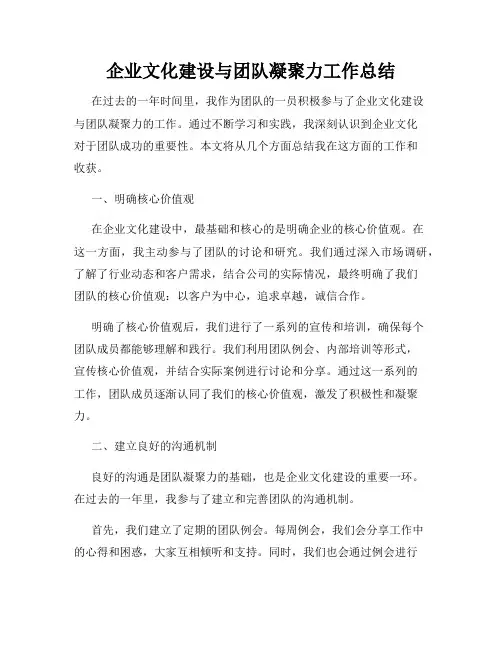 企业文化建设与团队凝聚力工作总结

在过去的一年时间里，我作为团队的一员积极参与了企业文化建设与团队凝聚力的工作。通过不断学习和实践，我深刻认识到企业文化对于团队成功的重要性。本文将从几个方面总结我在这方面的工作和收获。

一、明确核心价值观

在企业文化建设中，最基础和核心的是明确企业的核心价值观。在这一方面，我主动参与了团队的讨论和研究。我们通过深入市场调研，了解了行业动态和客户需求，结合公司的实际情况，最终明确了我们团队的核心价值观：以客户为中心，追求卓越，诚信合作。

明确了核心价值观后，我们进行了一系列的宣传和培训，确保每个团队成员都能够理解和践行。我们利用团队例会、内部培训等形式，宣传核心价值观，并结合实际案例进行讨论和分享。通过这一系列的工作，团队成员逐渐认同了我们的核心价值观，激发了积极性和凝聚力。

二、建立良好的沟通机制

良好的沟通是团队凝聚力的基础，也是企业文化建设的重要一环。在过去的一年里，我参与了建立和完善团队的沟通机制。

首先，我们建立了定期的团队例会。每周例会，我们会分享工作中的心得和困惑，大家互相倾听和支持。同时，我们也会通过例会进行